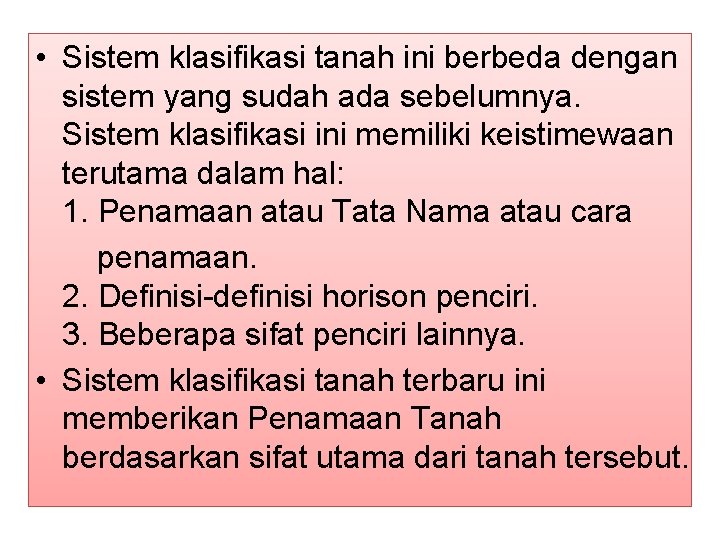 • Sistem klasifikasi tanah ini berbeda dengan sistem yang sudah ada sebelumnya. Sistem klasifikasi ini memiliki keistimewaan terutama dalam hal:
1. Penamaan atau Tata Nama atau cara penamaan.
2. Definisi-definisi horison penciri.
3. Beberapa sifat penciri lainnya.

• Sistem klasifikasi tanah terbaru ini memberikan Penamaan Tanah berdasarkan sifat utama dari tanah tersebut.